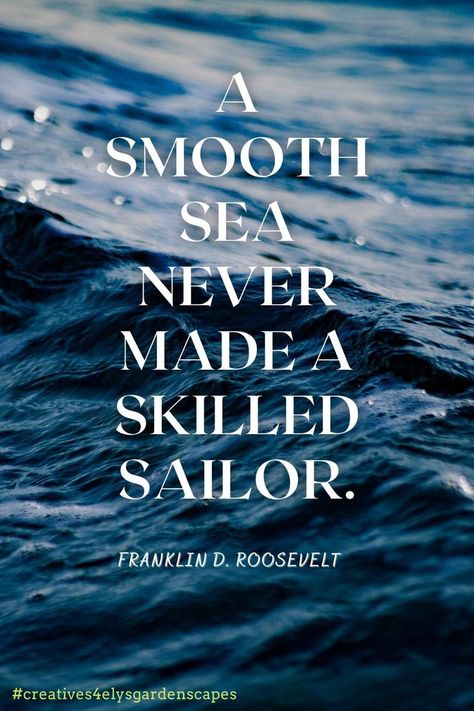 A SMOOTH SEA NEVER MADE A SKILLED SAILOR.

FRANKLIN D. ROOSEVELT

#creatives4elysgardenscapes